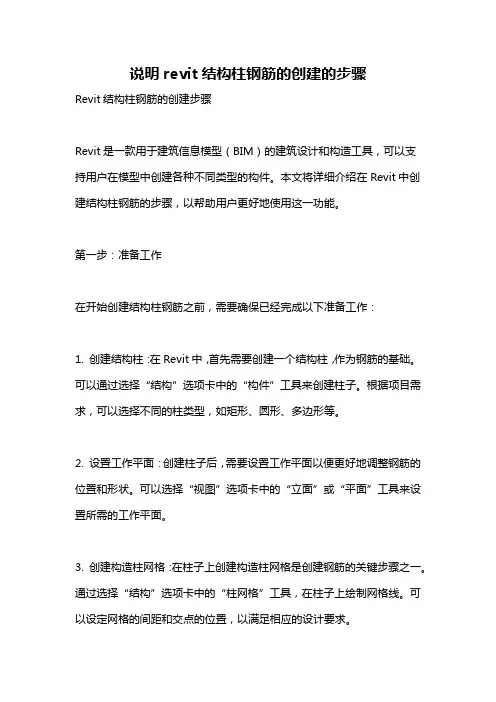 说明 revit 结构柱钢筋的创建的步骤

Revit 结构柱钢筋的创建步骤

Revit 是一款用于建筑信息模型（BIM）的建筑设计和构造工具，可以支持用户在模型中创建各种不同类型的构件。本文将详细介绍在 Revit 中创建结构柱钢筋的步骤，以帮助用户更好地使用这一功能。

第一步：准备工作

在开始创建结构柱钢筋之前，需要确保已经完成以下准备工作：

1. 创建结构柱：在 Revit 中，首先需要创建一个结构柱，作为钢筋的基础。可以通过选择“结构”选项卡中的“构件”工具来创建柱子。根据项目需求，可以选择不同的柱类型，如矩形、圆形、多边形等。

2. 设置工作平面：创建柱子后，需要设置工作平面以便更好地调整钢筋的位置和形状。可以选择“视图”选项卡中的“立面”或“平面”工具来设置所需的工作平面。

3. 创建构造柱网格：在柱子上创建构造柱网格是创建钢筋的关键步骤之一。通过选择“结构”选项卡中的“柱网格”工具，在柱子上绘制网格线。可以设定网格的间距和交点的位置，以满足相应的设计要求。